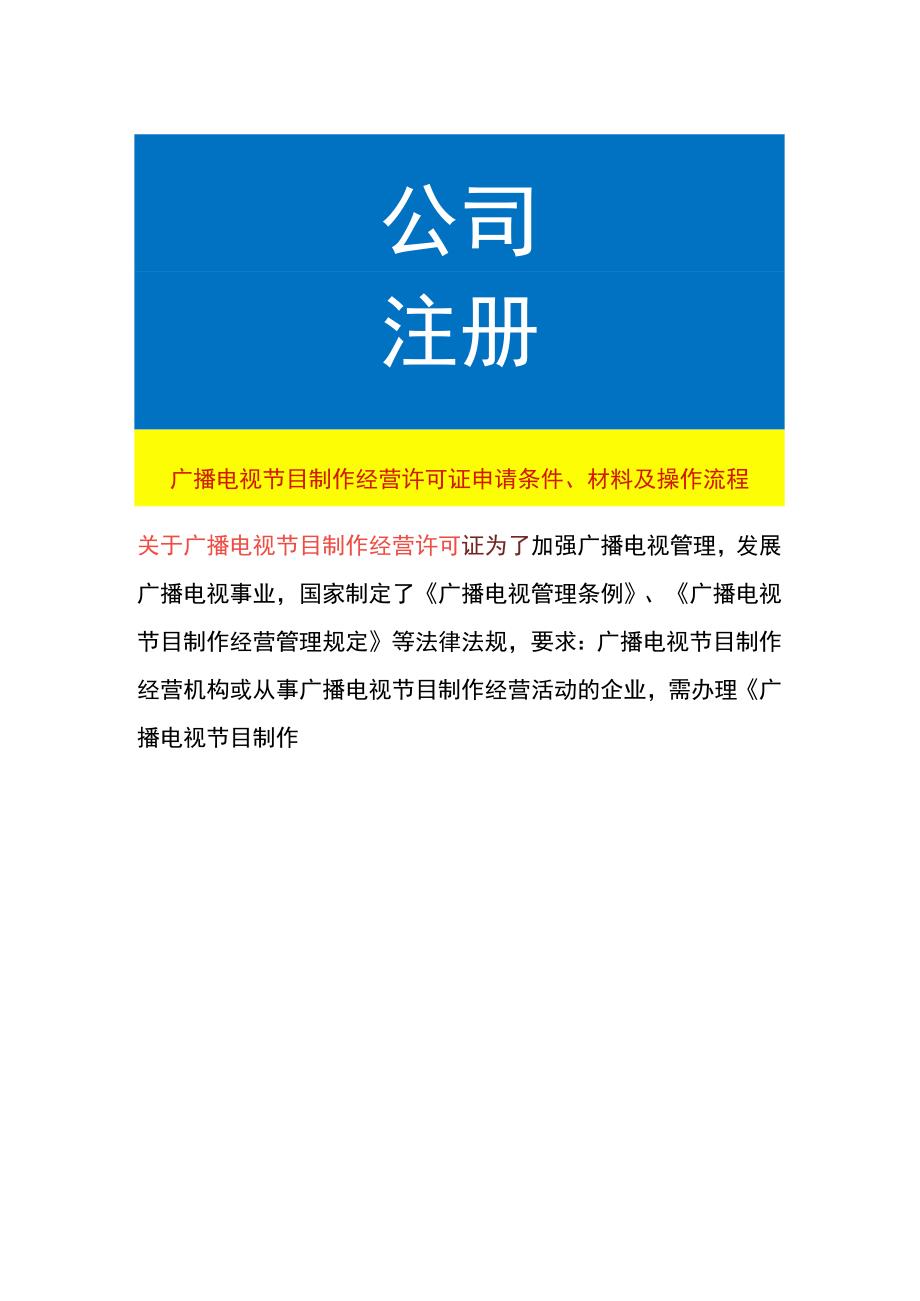 公司
注册

广播电视节目制作经营许可证申请条件、材料及操作流程

关于广播电视节目制作经营许可证为了加强广播电视管理，发展广播电视事业，国家制定了《广播电视管理条例》、《广播电视节目制作经营管理规定》等法律法规，要求：广播电视节目制作经营机构或从事广播电视节目制作经营活动的企业，需办理《广播电视节目制作